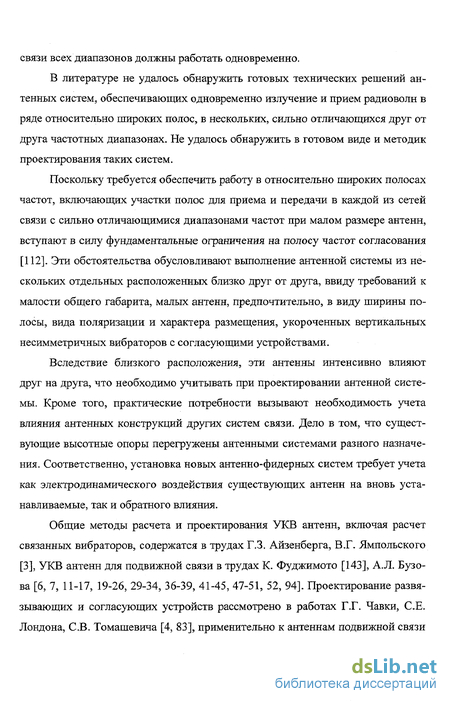 связи всех диапазонов должны работать одновременно.

В литературе не удалось обнаружить готовых технических решений антенных систем, обеспечивающих одновременно излучение и прием радиоволн в ряде относительно широких полос, в нескольких, сильно отличающихся друг от друга частотных диапазонах. Не удалось обнаружить в готовом виде и методик проектирования таких систем.

Поскольку требуется обеспечить работу в относительно широких полосах частот, включающих участки полос для приема и передачи в каждой из сетей связи с сильно отличающимися диапазонами частот при малом размере антенн, вступают в силу фундаментальные ограничения на полосу частот согласования [112]. Эти обстоятельства обусловливают выполнение антенной системы из нескольких отдельных расположенных близко друг от друга, ввиду требований к малости общего габарита, малых антенн, предпочтительно, в виду ширины полосы, вида поляризации и характера размещения, укороченных вертикальных несимметричных вибраторов с согласующими устройствами.

Вследствие близкого расположения, эти антенны интенсивно влияют друг на друга, что необходимо учитывать при проектировании антенной системы. Кроме того, практические потребности вызывают необходимость учета влияния антенных конструкций других систем связи. Дело в том, что существующие высотные опоры перегружены антенными системами разного назначения. Соответственно, установка новых антенно-фидерных систем требует учета как электродинамического воздействия существующих антенн на вновь устанавливаемые, так и обратного влияния.

Общие методы расчета и проектирования УКВ антенн, включая расчет связанных вибраторов, содержатся в трудах Г.З. Айзенберга, В.Г. Ямпольского [3], УКВ антенн для подвижной связи в трудах К. Фуджимото [143], А.Л. Бузова [6, 7, 11-17, 19-26, 29-34, 36-39, 41-45, 47-51, 52, 94]. Проектирование развязывающих и согласующих устройств рассмотрено в работах Г.Г. Чавки, С.Е. Лондона, С.В. Томашевича [4, 83], применительно к антеннам подвижной связи

dsLib.net
библиотека диссертаций